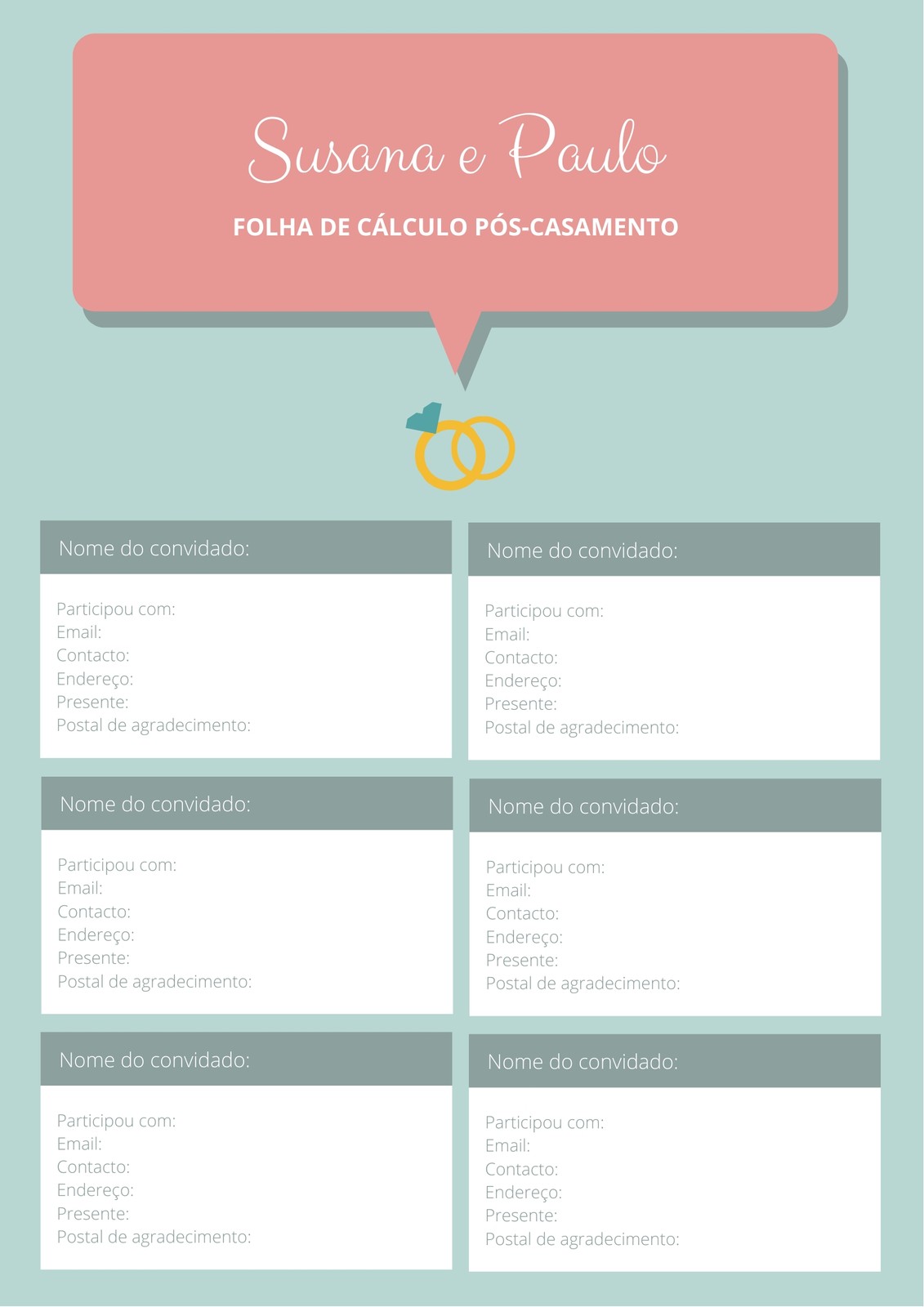 Susana e Paulo

FOLHA DE CÁLCULO PÓS-CASAMENTO

Nome do convidado:

Participou com:
Email:
Contacto:
Endereço:
Presente:
Postal de agradecimento:

Nome do convidado:

Participou com:
Email:
Contacto:
Endereço:
Presente:
Postal de agradecimento:

Nome do convidado:

Participou com:
Email:
Contacto:
Endereço:
Presente:
Postal de agradecimento:

Nome do convidado:

Participou com:
Email:
Contacto:
Endereço:
Presente:
Postal de agradecimento:

Nome do convidado:

Participou com:
Email:
Contacto:
Endereço:
Presente:
Postal de agradecimento:

Nome do convidado:

Participou com:
Email:
Contacto:
Endereço:
Presente:
Postal de agradecimento: